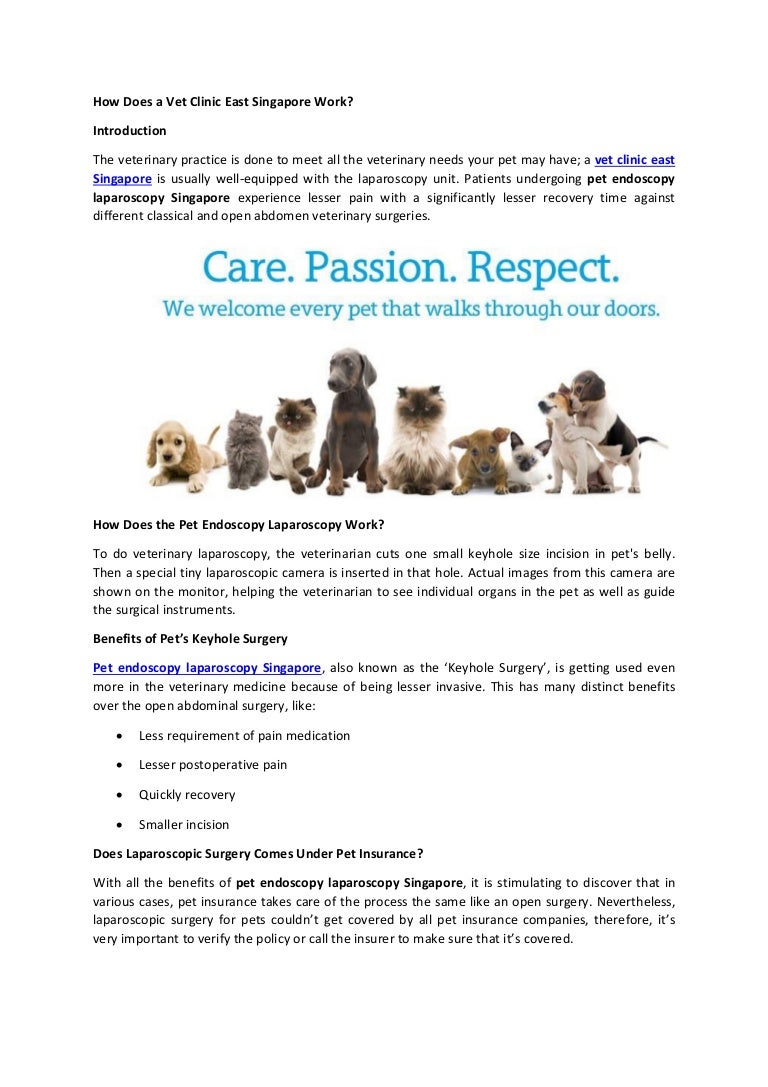 How Does a Vet Clinic East Singapore Work?

Introduction

The veterinary practice is done to meet all the veterinary needs your pet may have; a vet clinic east Singapore is usually well-equipped with the laparoscopy unit. Patients undergoing pet endoscopy laparoscopy Singapore experience lesser pain with a significantly lesser recovery time against different classical and open abdomen veterinary surgeries.

Care. Passion. Respect.
We welcome every pet that walks through our doors.

How Does the Pet Endoscopy Laparoscopy Work?

To do veterinary laparoscopy, the veterinarian cuts one small keyhole size incision in pet's belly. Then a special tiny laparoscopic camera is inserted in that hole. Actual images from this camera are shown on the monitor, helping the veterinarian to see individual organs in the pet as well as guide the surgical instruments.

Benefits of Pet's Keyhole Surgery

Pet endoscopy laparoscopy Singapore, also known as the 'Keyhole Surgery', is getting used even more in the veterinary medicine because of being lesser invasive. This has many distinct benefits over the open abdominal surgery, like:

• Less requirement of pain medication
• Lesser postoperative pain
• Quickly recovery
• Smaller incision

Does Laparoscopic Surgery Comes Under Pet Insurance?

With all the benefits of pet endoscopy laparoscopy Singapore, it is stimulating to discover that in various cases, pet insurance takes care of the process the same like an open surgery. Nevertheless, laparoscopic surgery for pets couldn't get covered by all pet insurance companies, therefore, it's very important to verify the policy or call the insurer to make sure that it's covered.